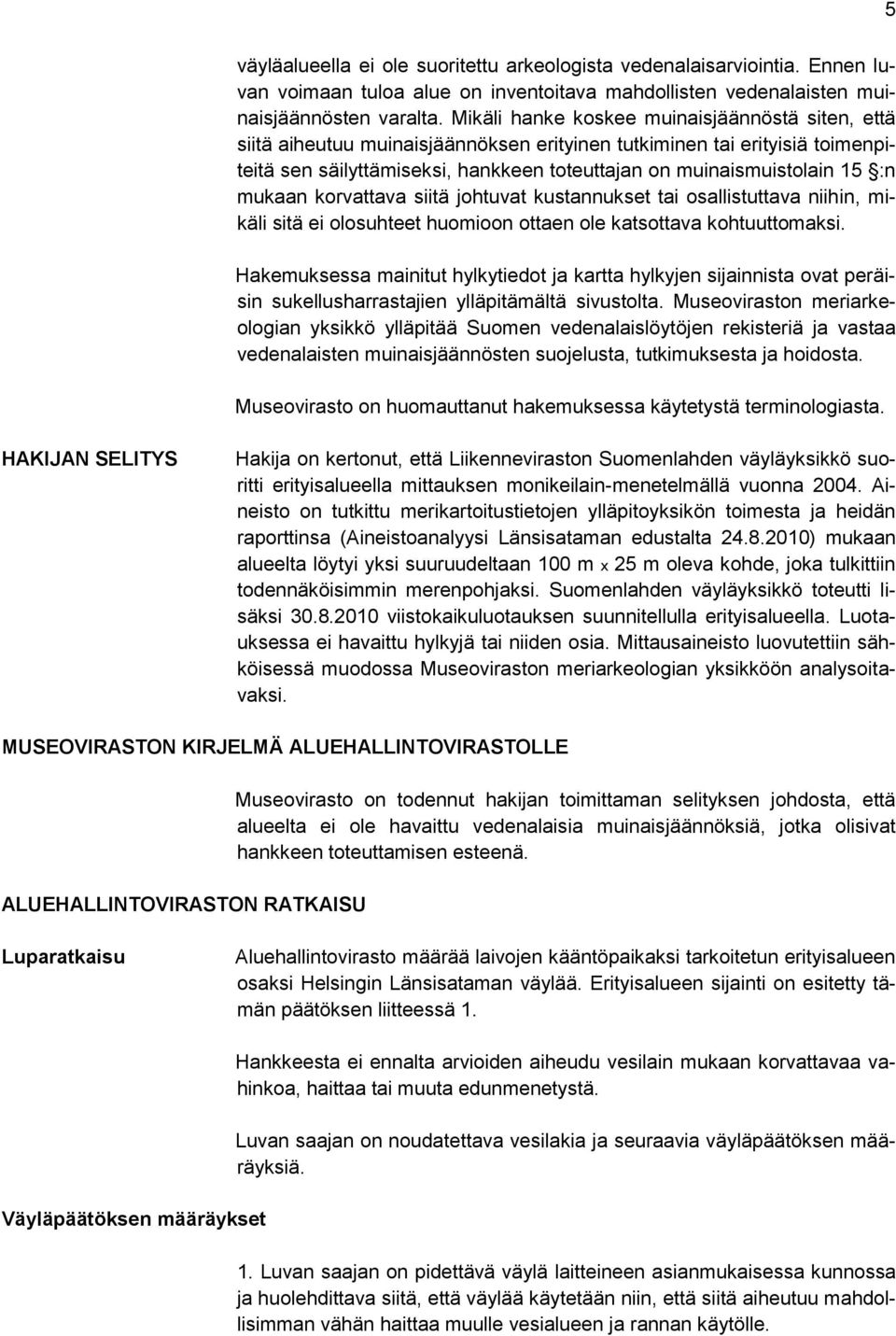 5

väyläalueella ei ole suoritettu arkeologista vedenalaisarviointia. Ennen luvan voimaan tuloa alue on inventoitava mahdollisten vedenalaisten muinaisjäännösten varalta. Mikäli hanke koskee muinaisjäännöstä siten, että siitä aiheutuu muinaisjäännöksen erityinen tutkiminen tai erityisiä toimenpiteitä sen säilyttämiseksi, hankkeen toteuttajan on muinaismuistolain 15 §:n mukaan korvattava siitä johtuvat kustannukset tai osallistuttava niihin, mikäli sitä ei olosuhteet huomioon ottaen ole katsottava kohtuuttomaksi.

Hakemuksessa mainitut hylkytiedot ja kartta hylkyjen sijainnista ovat peräisin sukellusharrastajien ylläpitämältä sivustolta. Museoviraston meriarkeologian yksikkö ylläpitää Suomen vedenalaislöytöjen rekisteriä ja vastaa vedenalaisten muinaisjäännösten suojelusta, tutkimuksesta ja hoidosta.

Museovirasto on huomauttanut hakemuksessa käytetystä terminologiasta.

HAKIJAN SELITYS

Hakija on kertonut, että Liikenneviraston Suomenlahden väyläyksikkö suoritti erityisalueella mittauksen monikeilain-menetelmällä vuonna 2004. Aineisto on tutkittu merikartoitustietojen ylläpitoyksikön toimesta ja heidän raporttinsa (Aineistoanalyysi Länsisataman edustalta 24.8.2010) mukaan alueelta löytyi yksi suuruudeltaan 100 m x 25 m oleva kohde, joka tulkittiin todennäköisimmin merenpohjaksi. Suomenlahden väyläyksikkö toteutti lisäksi 30.8.2010 viistokaikuluotauksen suunnitellulla erityisalueella. Luotauksessa ei havaittu hylkyjä tai niiden osia. Mittausaineisto luovutettiin sähköisessä muodossa Museoviraston meriarkeologian yksikköön analysoitavaksi.

MUSEOVIRASTON KIRJELMÄ ALUEHALLINTOVIRASTOLLE

Museovirasto on todennut hakijan toimittaman selityksen johdosta, että alueelta ei ole havaittu vedenalaisia muinaisjäännöksiä, jotka olisivat hankkeen toteuttamisen esteenä.

ALUEHALLINTOVIRASTON RATKAISU

Luparatkaisu

Aluehallintovirasto määrää laivojen kääntöpaikaksi tarkoitetun erityisalueen osaksi Helsingin Länsisataman väylää. Erityisalueen sijainti on esitetty tämän päätöksen liitteessä 1.

Hankkeesta ei ennalta arvioiden aiheudu vesilain mukaan korvattavaa vahinkoa, haittaa tai muuta edunmenetystä.

Luvan saajan on noudatettava vesilakia ja seuraavia väyläpäätöksen määräyksiä.

Väyläpäätöksen määräykset

1. Luvan saajan on pidettävä väylä laitteineen asianmukaisessa kunnossa ja huolehdittava siitä, että väylää käytetään niin, että siitä aiheutuu mahdollisimman vähän haittaa muulle vesialueen ja rannan käytölle.